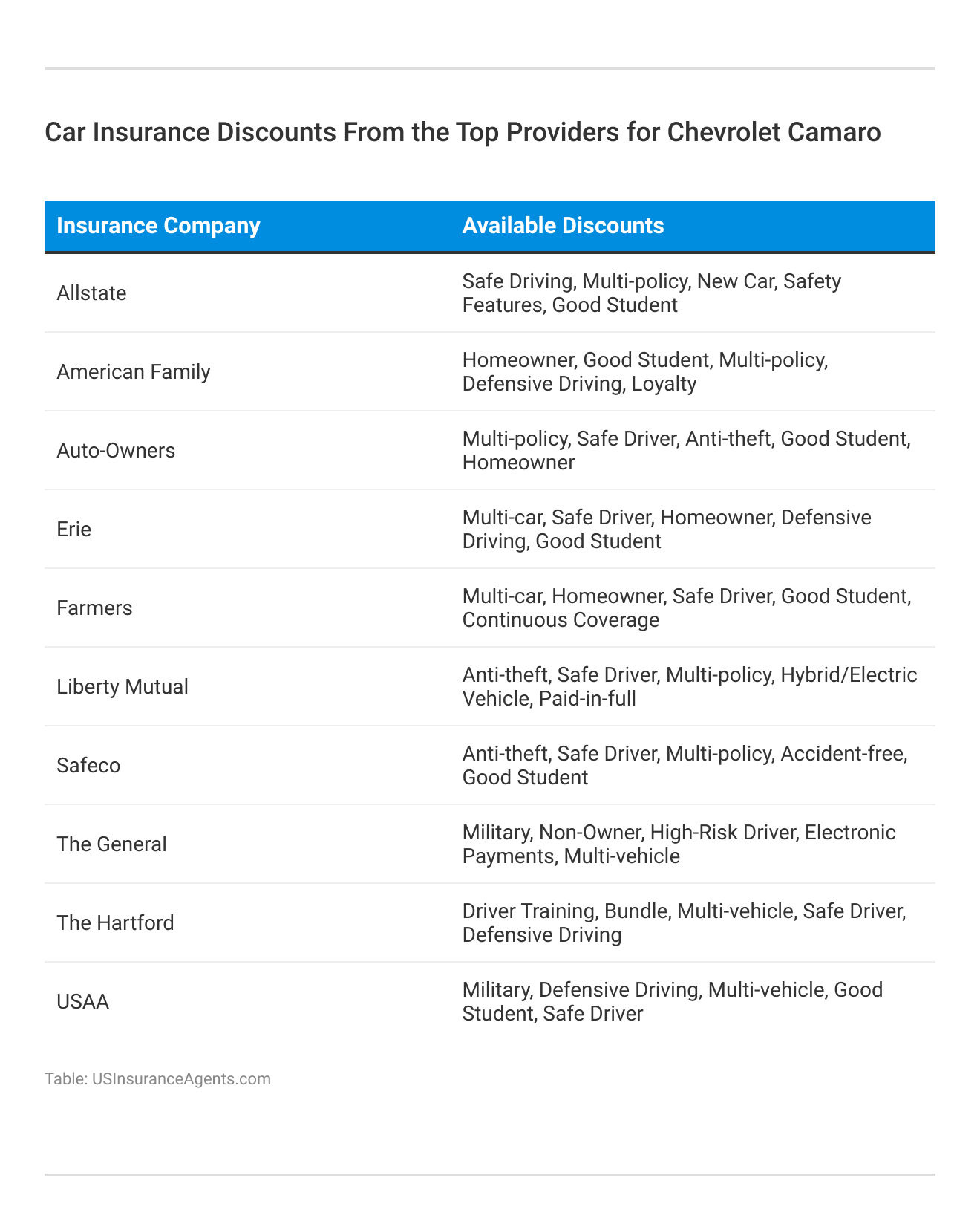 Car Insurance Discounts From the Top Providers for Chevrolet Camaro

| Insurance Company | Available Discounts |
|---|---|
| Allstate | Safe Driving, Multi-policy, New Car, Safety Features, Good Student |
| American Family | Homeowner, Good Student, Multi-policy, Defensive Driving, Loyalty |
| Auto-Owners | Multi-policy, Safe Driver, Anti-theft, Good Student, Homeowner |
| Erie | Multi-car, Safe Driver, Homeowner, Defensive Driving, Good Student |
| Farmers | Multi-car, Homeowner, Safe Driver, Good Student, Continuous Coverage |
| Liberty Mutual | Anti-theft, Safe Driver, Multi-policy, Hybrid/Electric Vehicle, Paid-in-full |
| Safeco | Anti-theft, Safe Driver, Multi-policy, Accident-free, Good Student |
| The General | Military, Non-Owner, High-Risk Driver, Electronic Payments, Multi-vehicle |
| The Hartford | Driver Training, Bundle, Multi-vehicle, Safe Driver, Defensive Driving |
| USAA | Military, Defensive Driving, Multi-vehicle, Good Student, Safe Driver |

Table: USInsuranceAgents.com